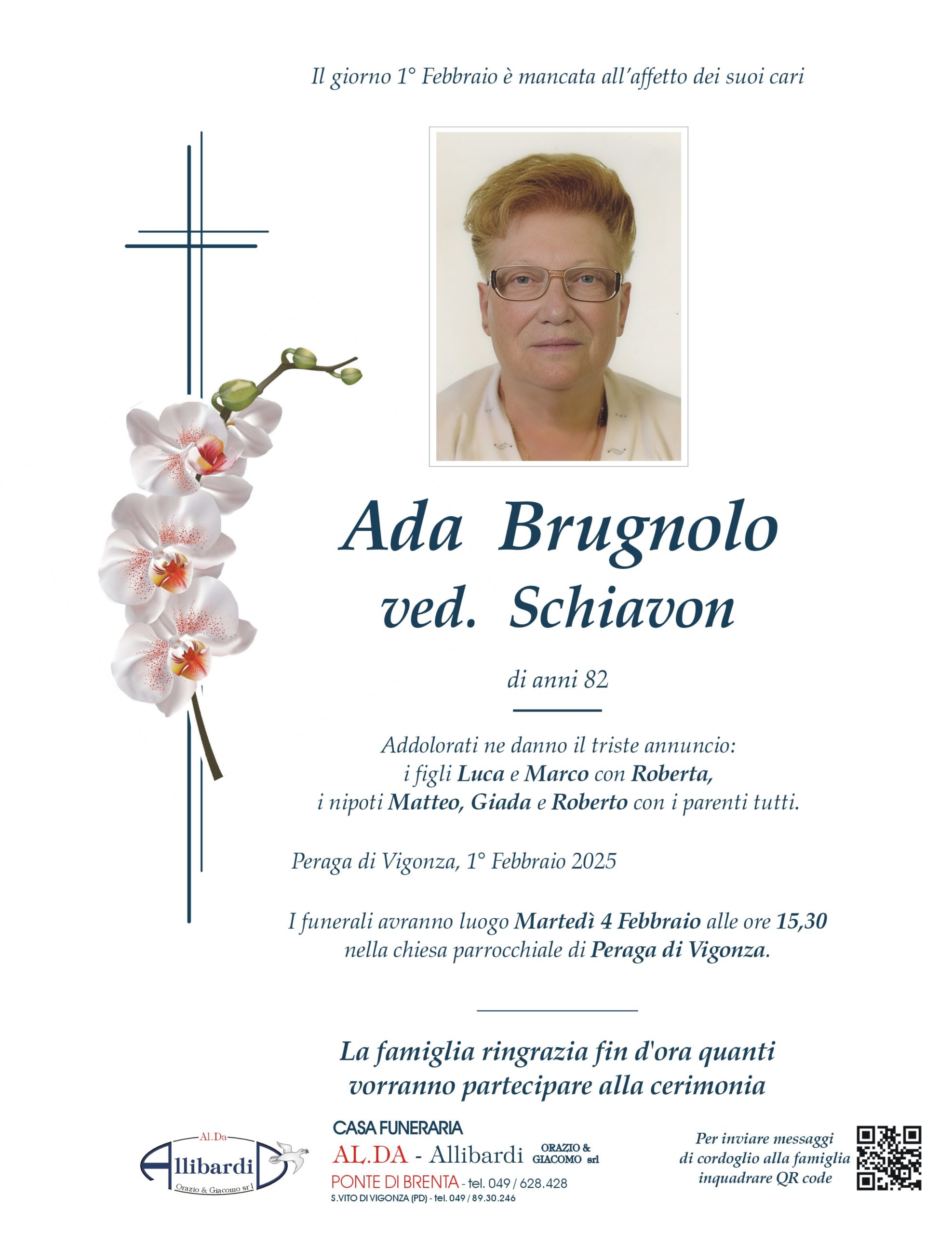 Il giorno 1° Febbraio è mancata all'affetto dei suoi cari

Ada Brugnolo
ved. Schiavon

di anni 82

Addolorati ne danno il triste annuncio:
i figli Luca e Marco con Roberta,
i nipoti Matteo, Giada e Roberto con i parenti tutti.

Peraga di Vigonza, 1° Febbraio 2025

I funerali avranno luogo Martedì 4 Febbraio alle ore 15,30 nella chiesa parrocchiale di Peraga di Vigonza.

La famiglia ringrazia fin d'ora quanti vorranno partecipare alla cerimonia

Al.Da
Allibardi
Orazio & Giacomo srl

CASA FUNERARIA
AL.DA - Allibardi ORAZIO & GIACOMO srl
PONTE DI BRENTA - tel. 049 / 628.428
S.VITO DI VIGONZA (PD) - tel. 049 / 89.30.246

Per inviare messaggi
di cordoglio alla famiglia
inquadrare QR code